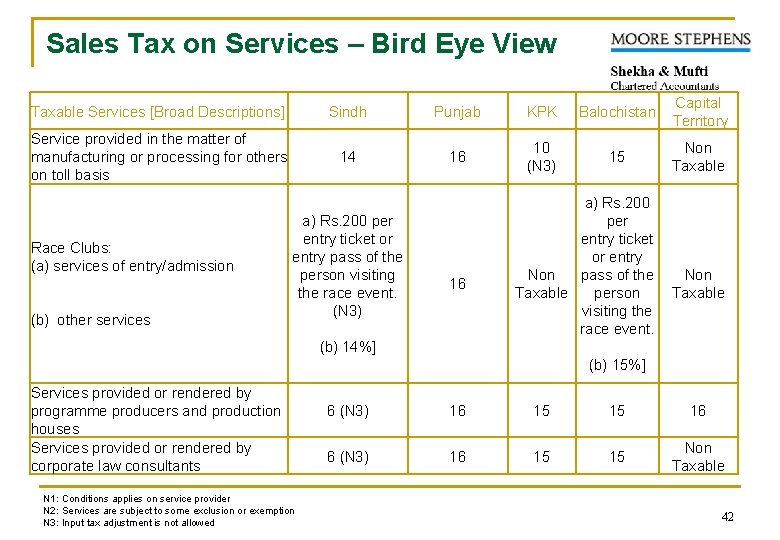 Sales Tax on Services – Bird Eye View

MOORE STEPHENS

Shekha & Mufti
Chartered Accountants

| Taxable Services [Broad Descriptions] | Sindh | Punjab | KPK | Balochistan | Capital Territory |
|---|---|---|---|---|---|
| Service provided in the matter of manufacturing or processing for others on toll basis | 14 | 16 | 10 (N3) | 15 | Non Taxable |
| Race Clubs: (a) services of entry/admission (b) other services | a) Rs.200 per entry ticket or entry pass of the person visiting the race event. (N3) (b) 14%] | 16 | Non Taxable | a) Rs.200 per entry ticket or entry pass of the person visiting the race event. (b) 15%] | Non Taxable |
| Services provided or rendered by programme producers and production houses | 6 (N3) | 16 | 15 | 15 | 16 |
| Services provided or rendered by corporate law consultants | 6 (N3) | 16 | 15 | 15 | Non Taxable |

N1: Conditions applies on service provider
N2: Services are subject to some exclusion or exemption
N3: Input tax adjustment is not allowed

42